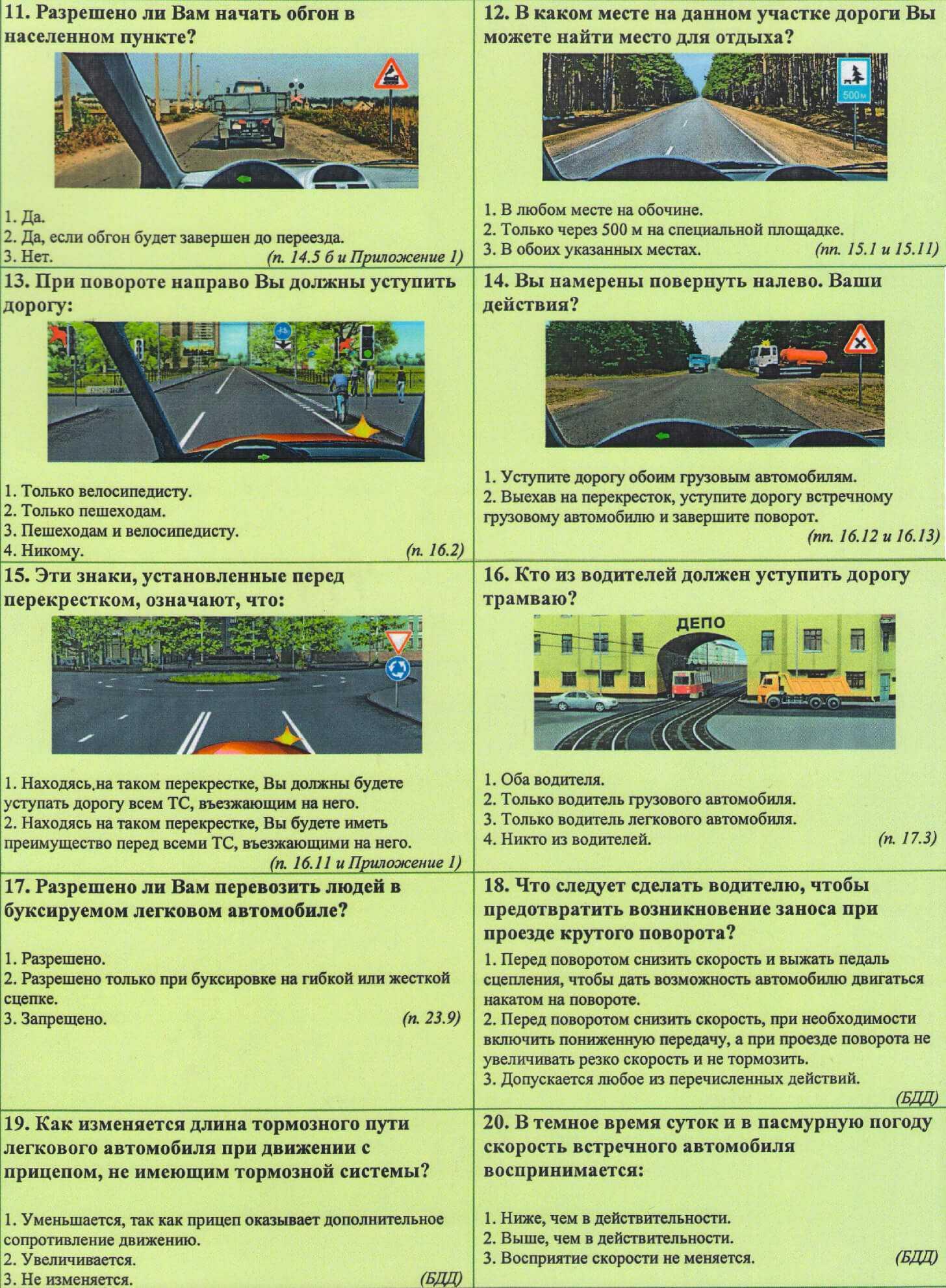 11. Разрешено ли Вам начать обгон в населенном пункте?

1. Да.
2. Да, если обгон будет завершен до переезда.
3. Нет. (п. 14.5 б и Приложение 1)

12. В каком месте на данном участке дороги Вы можете найти место для отдыха?

500 м

1. В любом месте на обочине.
2. Только через 500 м на специальной площадке.
3. В обоих указанных местах. (пп. 15.1 и 15.11)

13. При повороте направо Вы должны уступить дорогу:

1. Только велосипедисту.
2. Только пешеходам.
3. Пешеходам и велосипедисту.
4. Никому. (п. 16.2)

14. Вы намерены повернуть налево. Ваши действия?

1. Уступите дорогу обоим грузовым автомобилям.
2. Выехав на перекресток, уступите дорогу встречному грузовому автомобилю и завершите поворот. (пп. 16.12 и 16.13)

15. Эти знаки, установленные перед перекрестком, означают, что:

1. Находясь на таком перекрестке, Вы должны будете уступать дорогу всем ТС, въезжающим на него.
2. Находясь на таком перекрестке, Вы будете иметь преимущество перед всеми ТС, въезжающими на него. (п. 16.11 и Приложение 1)

16. Кто из водителей должен уступить дорогу трамваю?

ДЕПО

1. Оба водителя.
2. Только водитель грузового автомобиля.
3. Только водитель легкового автомобиля.
4. Никто из водителей. (п. 17.3)

17. Разрешено ли Вам перевозить людей в буксируемом легковом автомобиле?

1. Разрешено.
2. Разрешено только при буксировке на гибкой или жесткой сцепке.
3. Запрещено. (п. 23.9)

18. Что следует сделать водителю, чтобы предотвратить возникновение заноса при проезде крутого поворота?

1. Перед поворотом снизить скорость и выжать педаль сцепления, чтобы дать возможность автомобилю двигаться накатом на повороте.
2. Перед поворотом снизить скорость, при необходимости включить пониженную передачу, а при проезде поворота не увеличивать резко скорость и не тормозить.
3. Допускается любое из перечисленных действий. (БДД)

19. Как изменяется длина тормозного пути легкового автомобиля при движении с прицепом, не имеющим тормозной системы?

1. Уменьшается, так как прицеп оказывает дополнительное сопротивление движению.
2. Увеличивается.
3. Не изменяется. (БДД)

20. В темное время суток и в пасмурную погоду скорость встречного автомобиля воспринимается:

1. Ниже, чем в действительности.
2. Выше, чем в действительности.
3. Восприятие скорости не меняется. (БДД)